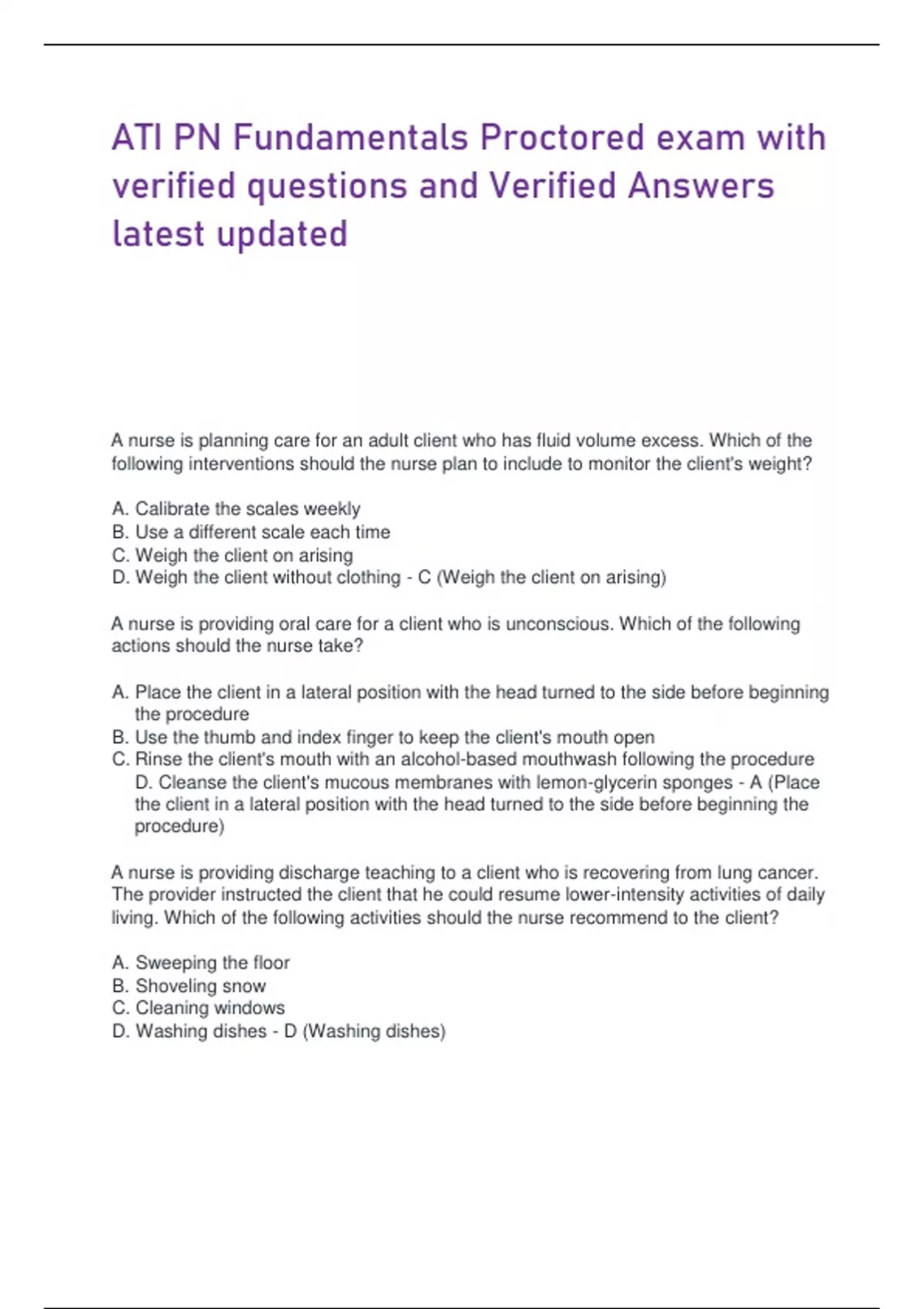 ATI PN Fundamentals Proctored exam with verified questions and Verified Answers latest updated

A nurse is planning care for an adult client who has fluid volume excess. Which of the following interventions should the nurse plan to include to monitor the client's weight?

A. Calibrate the scales weekly
B. Use a different scale each time
C. Weigh the client on arising
D. Weigh the client without clothing - C (Weigh the client on arising)

A nurse is providing oral care for a client who is unconscious. Which of the following actions should the nurse take?

A. Place the client in a lateral position with the head turned to the side before beginning the procedure
B. Use the thumb and index finger to keep the client's mouth open
C. Rinse the client's mouth with an alcohol-based mouthwash following the procedure
D. Cleanse the client's mucous membranes with lemon-glycerin sponges - A (Place the client in a lateral position with the head turned to the side before beginning the procedure)

A nurse is providing discharge teaching to a client who is recovering from lung cancer. The provider instructed the client that he could resume lower-intensity activities of daily living. Which of the following activities should the nurse recommend to the client?

A. Sweeping the floor
B. Shoveling snow
C. Cleaning windows
D. Washing dishes - D (Washing dishes)